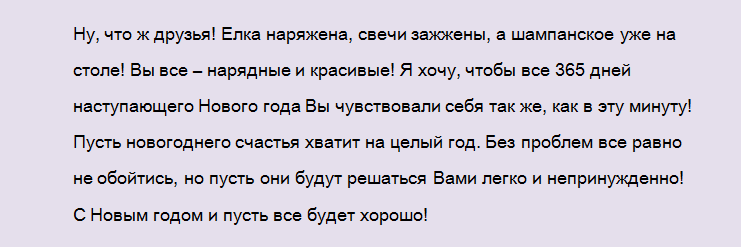 Ну, что ж друзья! Елка наряжена, свечи зажжены, а шампанское уже на столе! Вы все – нарядные и красивые! Я хочу, чтобы все 365 дней наступающего Нового года Вы чувствовали себя так же, как в эту минуту! Пусть новогоднего счастья хватит на целый год. Без проблем все равно не обойтись, но пусть они будут решаться Вами легко и непринужденно! С Новым годом и пусть все будет хорошо!